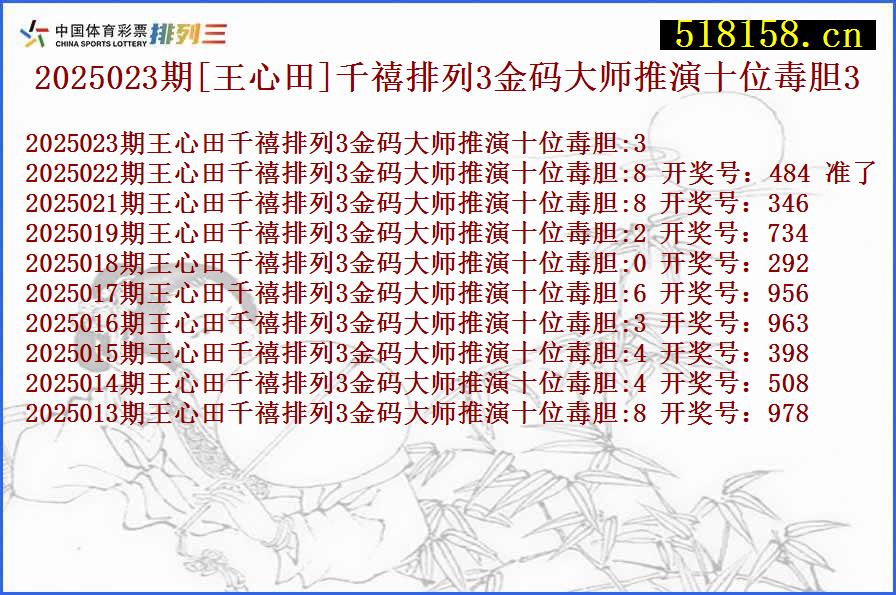 中国体育彩票 CHINA SPORTS LOTTERY 排列三

518158.cn

2025023期[王心田]千禧排列3金码大师推演十位毒胆3

2025023期王心田千禧排列3金码大师推演十位毒胆:3
2025022期王心田千禧排列3金码大师推演十位毒胆:8 开奖号：484 准了
2025021期王心田千禧排列3金码大师推演十位毒胆:8 开奖号：346
2025019期王心田千禧排列3金码大师推演十位毒胆:2 开奖号：734
2025018期王心田千禧排列3金码大师推演十位毒胆:0 开奖号：292
2025017期王心田千禧排列3金码大师推演十位毒胆:6 开奖号：956
2025016期王心田千禧排列3金码大师推演十位毒胆:3 开奖号：963
2025015期王心田千禧排列3金码大师推演十位毒胆:4 开奖号：398
2025014期王心田千禧排列3金码大师推演十位毒胆:4 开奖号：508
2025013期王心田千禧排列3金码大师推演十位毒胆:8 开奖号：978